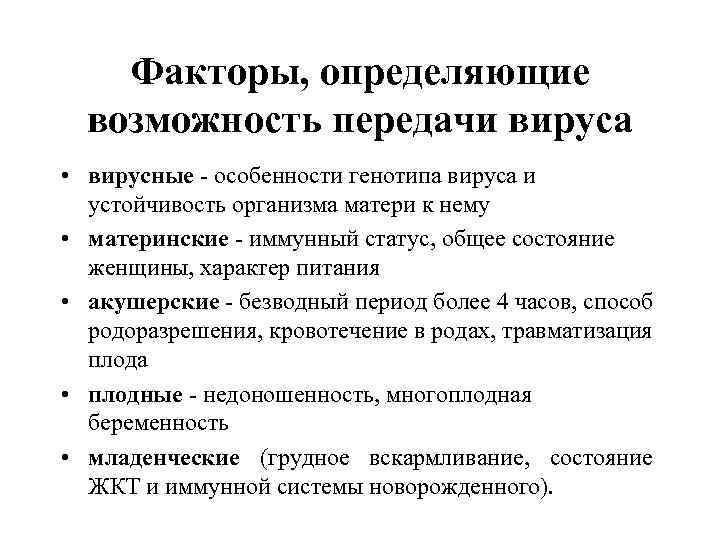 Факторы, определяющие возможность передачи вируса

• вирусные - особенности генотипа вируса и устойчивость организма матери к нему
• материнские - иммунный статус, общее состояние женщины, характер питания
• акушерские - безводный период более 4 часов, способ родоразрешения, кровотечение в родах, травматизация плода
• плодные - недоношенность, многоплодная беременность
• младенческие (грудное вскармливание, состояние ЖКТ и иммунной системы новорожденного).